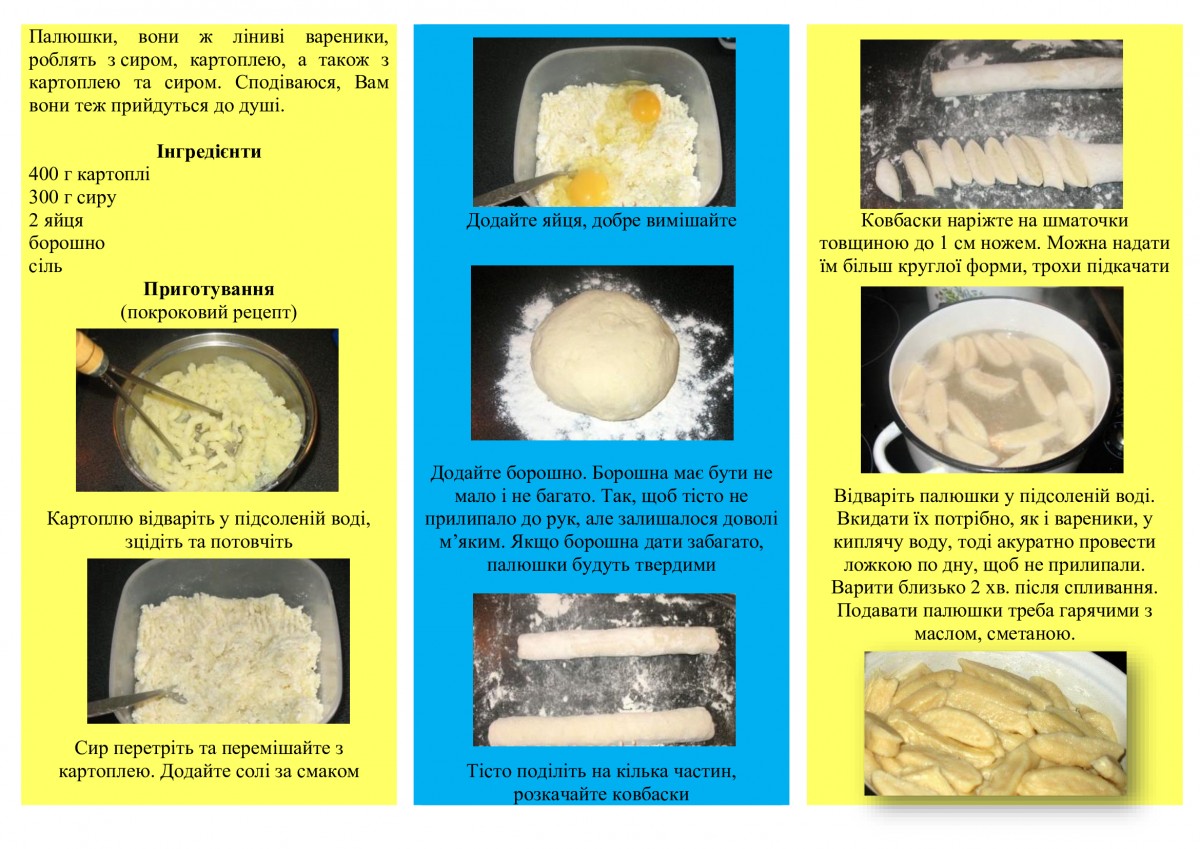 Палюшки, вони ж ліниві вареники, роблять з сиром, картоплею, а також з картоплею та сиром. Сподіваюся, Вам вони теж прийдуться до душі.

Інгредієнти
400 г картоплі
300 г сиру
2 яйця
борошно
сіль

Приготування
(покроковий рецепт)

Картоплю відваріть у підсоленій воді, зцідіть та потовчіть

Сир перетріть та перемішайте з картоплею. Додайте солі за смаком

Додайте яйця, добре вимішайте

Додайте борошно. Борошна має бути не мало і не багато. Так, щоб тісто не прилипало до рук, але залишалося доволі м'яким. Якщо борошна дати забагато, палюшки будуть твердими

Тісто поділіть на кілька частин, розкачайте ковбаски

Ковбаски наріжте на шматочки товщиною до 1 см ножем. Можна надати їм більш круглої форми, трохи підкачати

Відваріть палюшки у підсоленій воді. Вкидати їх потрібно, як і вареники, у киплячу воду, тоді акуратно провести ложкою по дну, щоб не прилипали. Варити близько 2 хв. після спливання. Подавати палюшки треба гарячими з маслом, сметаною.